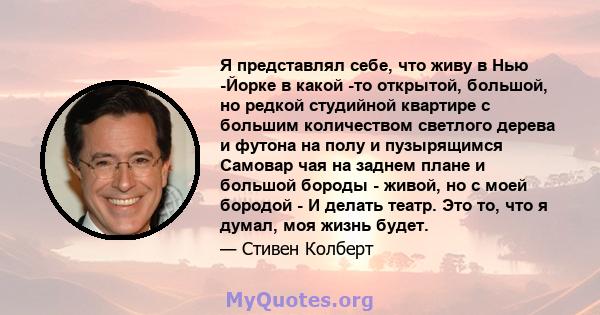 Я представлял себе, что живу в Нью -Йорке в какой -то открытой, большой, но редкой студийной квартире с большим количеством светлого дерева и футона на полу и пузырящимся Самовар чая на заднем плане и большой бороды - живой, но с моей бородой - И делать театр. Это то, что я думал, моя жизнь будет.

— Стивен Колберт

MyQuotes.org